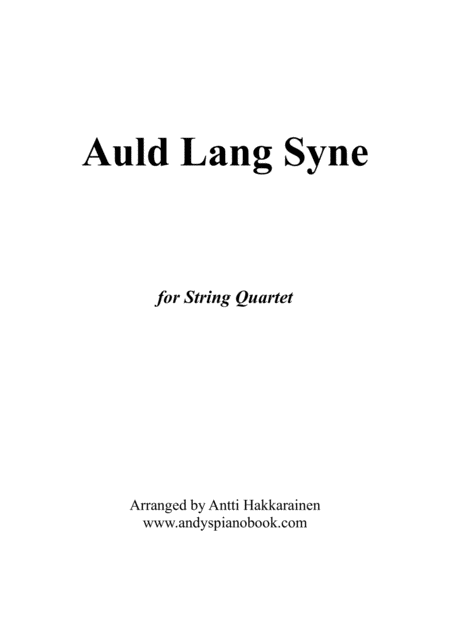 Auld Lang Syne

for String Quartet

Arranged by Antti Hakkarainen
www.andyspianobook.com